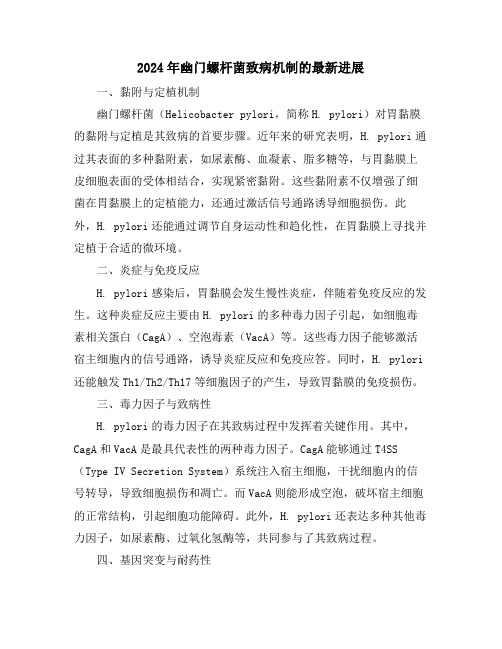 2024年幽门螺杆菌致病机制的最新进展

一、黏附与定植机制

幽门螺杆菌（Helicobacter pylori，简称H. pylori）对胃黏膜的黏附与定植是其致病的首要步骤。近年来的研究表明，H. pylori通过其表面的多种黏附素，如尿素酶、血凝素、脂多糖等，与胃黏膜上皮细胞表面的受体相结合，实现紧密黏附。这些黏附素不仅增强了细菌在胃黏膜上的定植能力，还通过激活信号通路诱导细胞损伤。此外，H. pylori还能通过调节自身运动性和趋化性，在胃黏膜上寻找并定植于合适的微环境。

二、炎症与免疫反应

H. pylori感染后，胃黏膜会发生慢性炎症，伴随着免疫反应的发生。这种炎症反应主要由H. pylori的多种毒力因子引起，如细胞毒素相关蛋白（CagA）、空泡毒素（VacA）等。这些毒力因子能够激活宿主细胞内的信号通路，诱导炎症反应和免疫应答。同时，H. pylori还能触发Th1/Th2/Th17等细胞因子的产生，导致胃黏膜的免疫损伤。

三、毒力因子与致病性

H. pylori的毒力因子在其致病过程中发挥着关键作用。其中，CagA和VacA是最具代表性的两种毒力因子。CagA能够通过T4SS（Type IV Secretion System）系统注入宿主细胞，干扰细胞内的信号转导，导致细胞损伤和凋亡。而VacA则能形成空泡，破坏宿主细胞的正常结构，引起细胞功能障碍。此外，H. pylori还表达多种其他毒力因子，如尿素酶、过氧化氢酶等，共同参与了其致病过程。

四、基因突变与耐药性